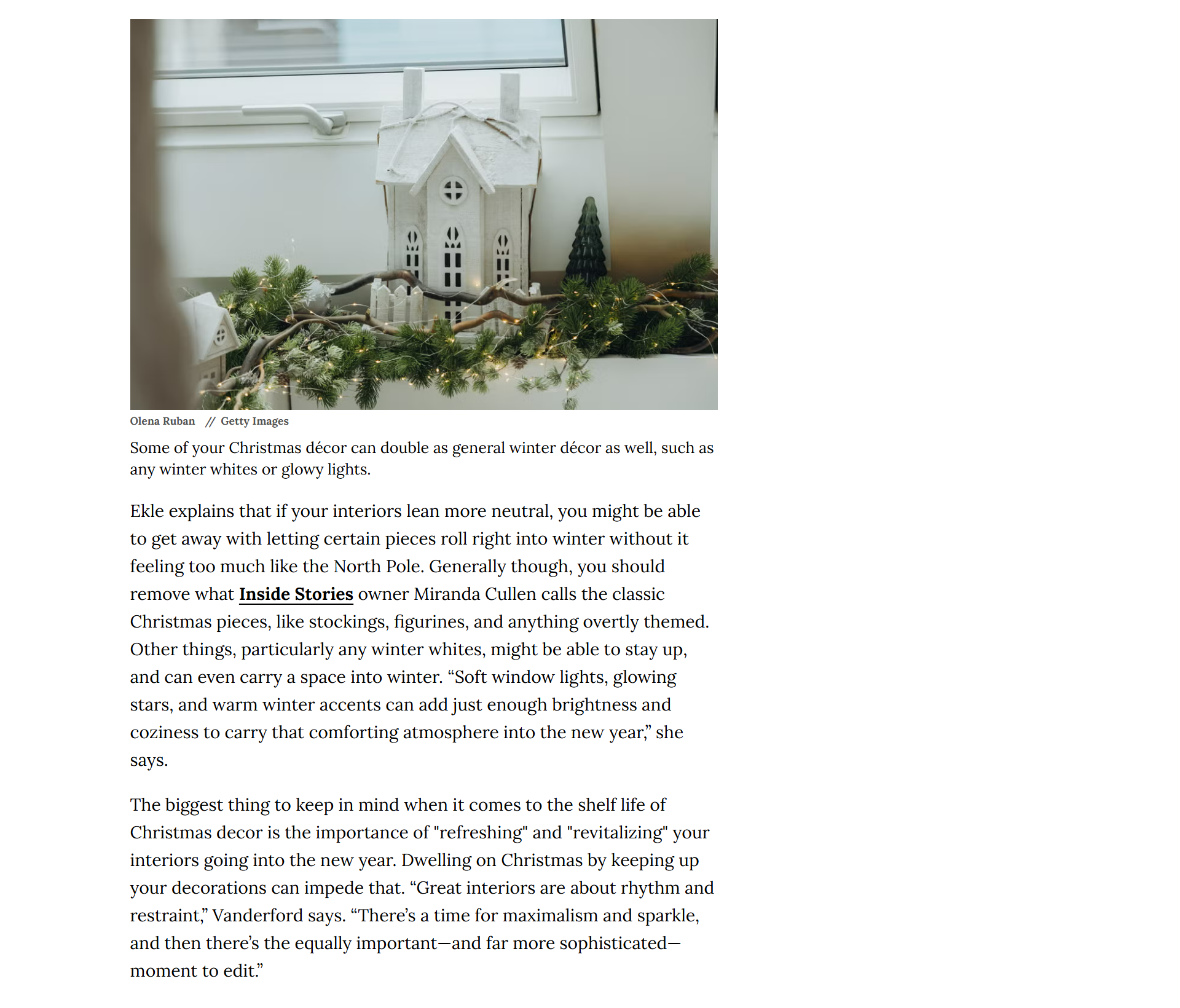 Olena Ruban // Getty Images

Some of your Christmas décor can double as general winter décor as well, such as any winter whites or glowy lights.

Ekle explains that if your interiors lean more neutral, you might be able to get away with letting certain pieces roll right into winter without it feeling too much like the North Pole. Generally though, you should remove what Inside Stories owner Miranda Cullen calls the classic Christmas pieces, like stockings, figurines, and anything overtly themed. Other things, particularly any winter whites, might be able to stay up, and can even carry a space into winter. “Soft window lights, glowing stars, and warm winter accents can add just enough brightness and coziness to carry that comforting atmosphere into the new year,” she says.

The biggest thing to keep in mind when it comes to the shelf life of Christmas decor is the importance of "refreshing" and "revitalizing" your interiors going into the new year. Dwelling on Christmas by keeping up your decorations can impede that. “Great interiors are about rhythm and restraint,” Vanderford says. “There’s a time for maximalism and sparkle, and then there’s the equally important—and far more sophisticated—moment to edit.”